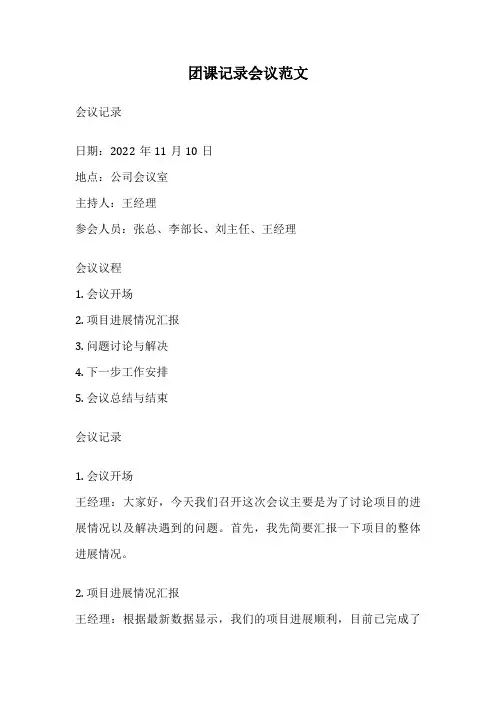 团课记录会议范文

会议记录

日期：2022 年 11 月 10 日

地点：公司会议室

主持人：王经理

参会人员：张总、李部长、刘主任、王经理

会议议程

1. 会议开场

2. 项目进展情况汇报

3. 问题讨论与解决

4. 下一步工作安排

5. 会议总结与结束

会议记录

1. 会议开场

王经理：大家好，今天我们召开这次会议主要是为了讨论项目的进展情况以及解决遇到的问题。首先，我先简要汇报一下项目的整体进展情况。

2. 项目进展情况汇报

王经理：根据最新数据显示，我们的项目进展顺利，目前已完成了